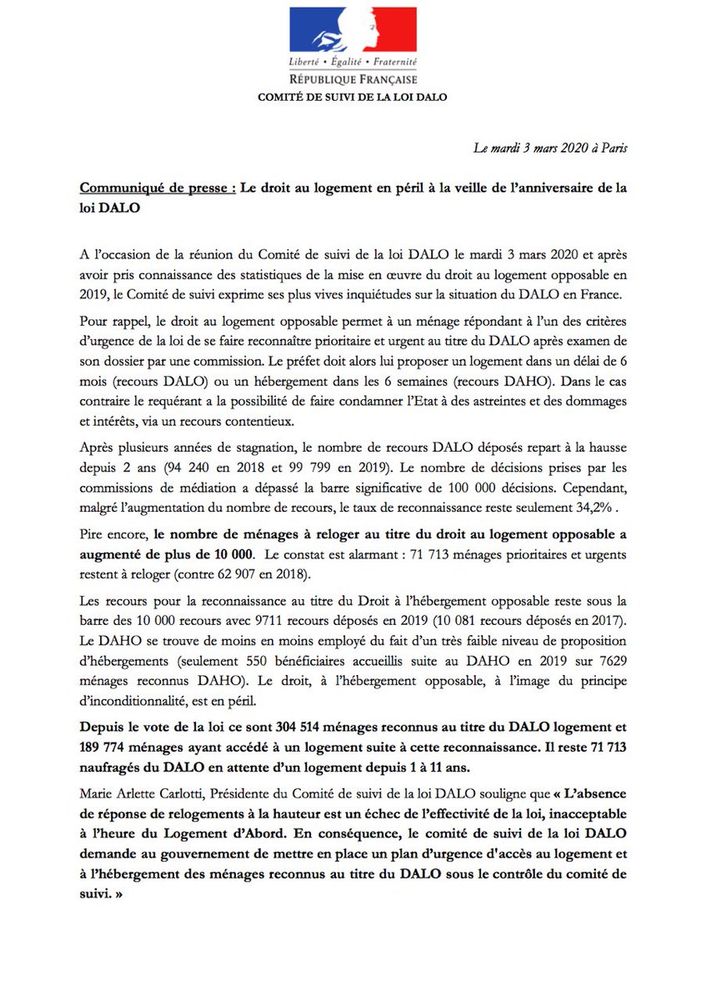 Liberté • Égalité • Fraternité
RÉPUBLIQUE FRANÇAISE
COMITÉ DE SUIVI DE LA LOI DALO

Le mardi 3 mars 2020 à Paris

Communiqué de presse : Le droit au logement en péril à la veille de l'anniversaire de la loi DALO

A l'occasion de la réunion du Comité de suivi de la loi DALO le mardi 3 mars 2020 et après avoir pris connaissance des statistiques de la mise en œuvre du droit au logement opposable en 2019, le Comité de suivi exprime ses plus vives inquiétudes sur la situation du DALO en France.

Pour rappel, le droit au logement opposable permet à un ménage répondant à l'un des critères d'urgence de la loi de se faire reconnaître prioritaire et urgent au titre du DALO après examen de son dossier par une commission. Le préfet doit alors lui proposer un logement dans un délai de 6 mois (recours DALO) ou un hébergement dans les 6 semaines (recours DAHO). Dans le cas contraire le requérant a la possibilité de faire condamner l'Etat à des astreintes et des dommages et intérêts, via un recours contentieux.

Après plusieurs années de stagnation, le nombre de recours DALO déposés repart à la hausse depuis 2 ans (94 240 en 2018 et 99 799 en 2019). Le nombre de décisions prises par les commissions de médiation a dépassé la barre significative de 100 000 décisions. Cependant, malgré l'augmentation du nombre de recours, le taux de reconnaissance reste seulement 34,2% .

Pire encore, le nombre de ménages à reloger au titre du droit au logement opposable a augmenté de plus de 10 000. Le constat est alarmant : 71 713 ménages prioritaires et urgents restent à reloger (contre 62 907 en 2018).

Les recours pour la reconnaissance au titre du Droit à l'hébergement opposable reste sous la barre des 10 000 recours avec 9711 recours déposés en 2019 (10 081 recours déposés en 2017). Le DAHO se trouve de moins en moins employé du fait d'un très faible niveau de proposition d'hébergements (seulement 550 bénéficiaires accueillis suite au DAHO en 2019 sur 7629 ménages reconnus DAHO). Le droit, à l'hébergement opposable, à l'image du principe d'inconditionnalité, est en péril.

Depuis le vote de la loi ce sont 304 514 ménages reconnus au titre du DALO logement et 189 774 ménages ayant accédé à un logement suite à cette reconnaissance. Il reste 71 713 naufragés du DALO en attente d'un logement depuis 1 à 11 ans.

Marie Arlette Carlotti, Présidente du Comité de suivi de la loi DALO souligne que « L'absence de réponse de relogements à la hauteur est un échec de l'effectivité de la loi, inacceptable à l'heure du Logement d'Abord. En conséquence, le comité de suivi de la loi DALO demande au gouvernement de mettre en place un plan d'urgence d'accès au logement et à l'hébergement des ménages reconnus au titre du DALO sous le contrôle du comité de suivi. »